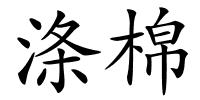 涤棉